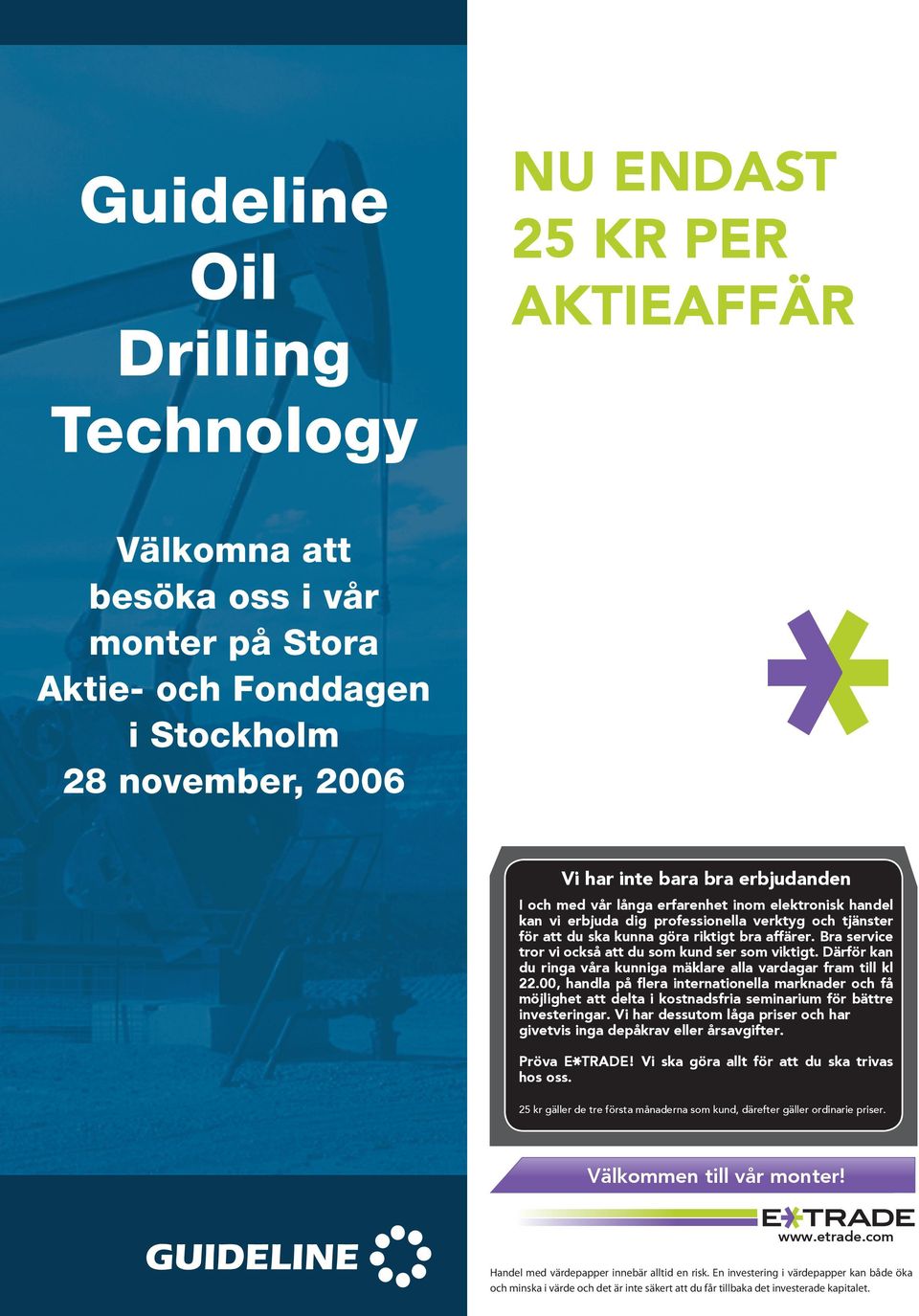 Guideline Oil Drilling Technology

Välkomna att besöka oss i vår monter på Stora Aktie- och Fonddagen i Stockholm 28 november, 2006

GUIDELINE

NU ENDAST 25 KR PER AKTIEAFFÄR

Vi har inte bara bra erbjudanden

I och med vår långa erfarenhet inom elektronisk handel kan vi erbjuda dig professionella verktyg och tjänster för att du ska kunna göra riktigt bra affärer. Bra service tror vi också att du som kund ser som viktigt. Därför kan du ringa våra kunniga mäklare alla vardagar fram till kl 22.00, handla på flera internationella marknader och få möjlighet att delta i kostnadsfria seminarium för bättre investeringar. Vi har dessutom låga priser och har givetvis inga depåkrav eller årsavgifter.

Pröva E*TRADE! Vi ska göra allt för att du ska trivas hos oss.

25 kr gäller de tre första månaderna som kund, därefter gäller ordinarie priser.

Välkommen till vår monter!

E*TRADE
www.etrade.com

Handel med värdepapper innebär alltid en risk. En investering i värdepapper kan både öka och minska i värde och det är inte säkert att du får tillbaka det investerade kapitalet.